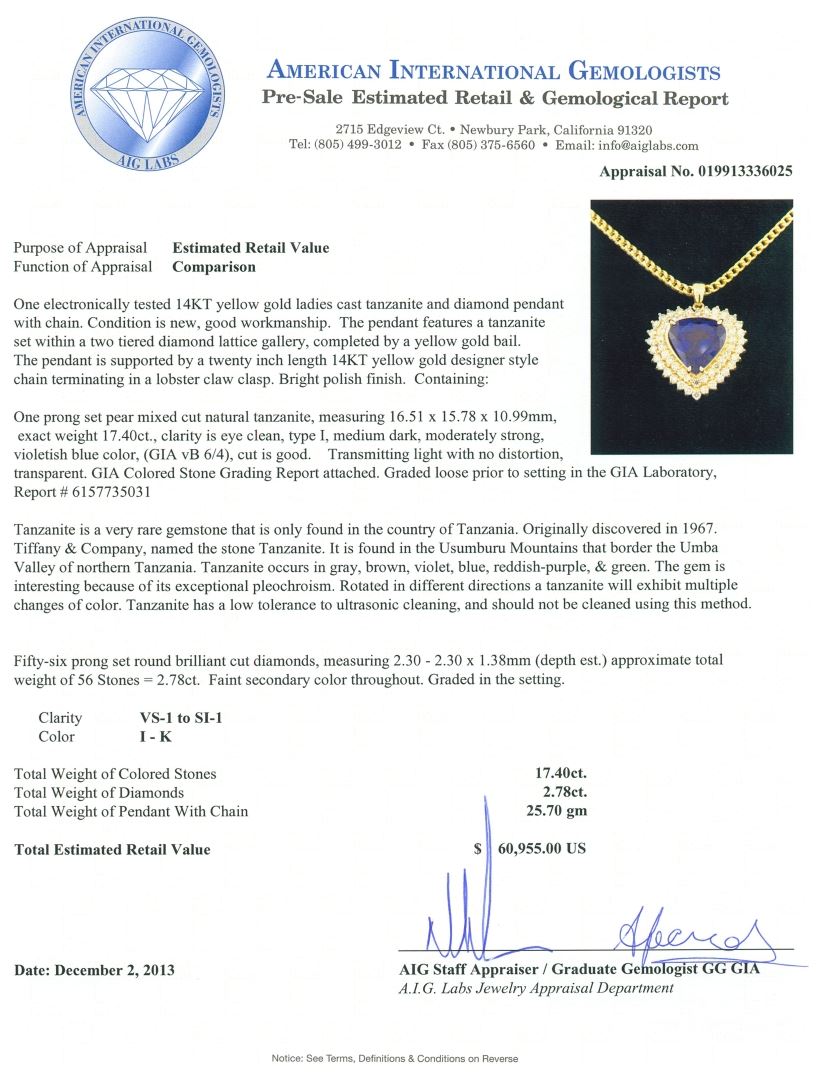 AMERICAN INTERNATIONAL GEMOLOGISTS
AIG LABS

AMERICAN INTERNATIONAL GEMOLOGISTS
Pre-Sale Estimated Retail & Gemological Report

2715 Edgeview Ct. • Newbury Park, California 91320
Tel: (805) 499-3012 • Fax (805) 375-6560 • Email: info@aiglabs.com

Appraisal No. 019913336025

Purpose of Appraisal Estimated Retail Value
Function of Appraisal Comparison

One electronically tested 14KT yellow gold ladies cast tanzanite and diamond pendant with chain. Condition is new, good workmanship. The pendant features a tanzanite set within a two tiered diamond lattice gallery, completed by a yellow gold bail. The pendant is supported by a twenty inch length 14KT yellow gold designer style chain terminating in a lobster claw clasp. Bright polish finish. Containing:

One prong set pear mixed cut natural tanzanite, measuring 16.51 x 15.78 x 10.99mm, exact weight 17.40ct., clarity is eye clean, type I, medium dark, moderately strong, violetish blue color, (GIA vB 6/4), cut is good. Transmitting light with no distortion, transparent. GIA Colored Stone Grading Report attached. Graded loose prior to setting in the GIA Laboratory, Report # 6157735031

Tanzanite is a very rare gemstone that is only found in the country of Tanzania. Originally discovered in 1967. Tiffany & Company, named the stone Tanzanite. It is found in the Usumburu Mountains that border the Umba Valley of northern Tanzania. Tanzanite occurs in gray, brown, violet, blue, reddish-purple, & green. The gem is interesting because of its exceptional pleochroism. Rotated in different directions a tanzanite will exhibit multiple changes of color. Tanzanite has a low tolerance to ultrasonic cleaning, and should not be cleaned using this method.

Fifty-six prong set round brilliant cut diamonds, measuring 2.30 - 2.30 x 1.38mm (depth est.) approximate total weight of 56 Stones = 2.78ct. Faint secondary color throughout. Graded in the setting.

Clarity VS-1 to SI-1
Color I - K

Total Weight of Colored Stones 17.40ct.
Total Weight of Diamonds 2.78ct.
Total Weight of Pendant With Chain 25.70 gm

Total Estimated Retail Value $ 60,955.00 US

Date: December 2, 2013

AIG Staff Appraiser / Graduate Gemologist GG GIA
A.I.G. Labs Jewelry Appraisal Department

Notice: See Terms, Definitions & Conditions on Reverse